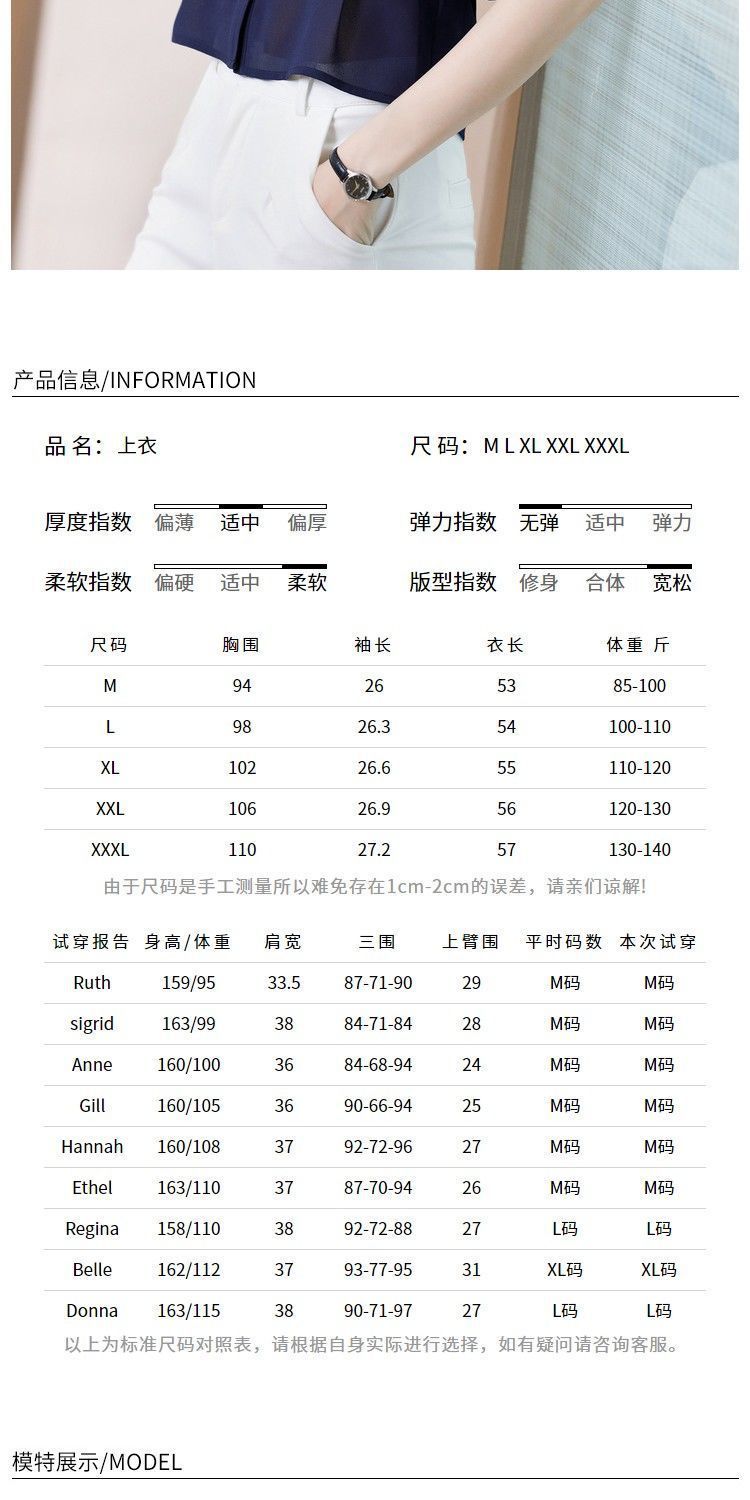 产品信息/INFORMATION

品 名：上衣

尺 码：M L XL XXL XXXL

厚度指数 偏薄 适中 偏厚

弹力指数 无弹 适中 弹力

柔软指数 偏硬 适中 柔软

版型指数 修身 合体 宽松

| 尺码 | 胸围 | 袖长 | 衣长 | 体重 斤 |
|---|---|---|---|---|
| M | 94 | 26 | 53 | 85-100 |
| L | 98 | 26.3 | 54 | 100-110 |
| XL | 102 | 26.6 | 55 | 110-120 |
| XXL | 106 | 26.9 | 56 | 120-130 |
| XXXL | 110 | 27.2 | 57 | 130-140 |

由于尺码是手工测量所以难免存在1cm-2cm的误差，请亲们谅解!

| 试穿报告 | 身高/体重 | 肩宽 | 三围 | 上臂围 | 平时码数 | 本次试穿 |
|---|---|---|---|---|---|---|
| Ruth | 159/95 | 33.5 | 87-71-90 | 29 | M码 | M码 |
| sigrid | 163/99 | 38 | 84-71-84 | 28 | M码 | M码 |
| Anne | 160/100 | 36 | 84-68-94 | 24 | M码 | M码 |
| Gill | 160/105 | 36 | 90-66-94 | 25 | M码 | M码 |
| Hannah | 160/108 | 37 | 92-72-96 | 27 | M码 | M码 |
| Ethel | 163/110 | 37 | 87-70-94 | 26 | M码 | M码 |
| Regina | 158/110 | 38 | 92-72-88 | 27 | L码 | L码 |
| Belle | 162/112 | 37 | 93-77-95 | 31 | XL码 | XL码 |
| Donna | 163/115 | 38 | 90-71-97 | 27 | L码 | L码 |

以上为标准尺码对照表，请根据自身实际进行选择，如有疑问请咨询客服。

模特展示/MODEL